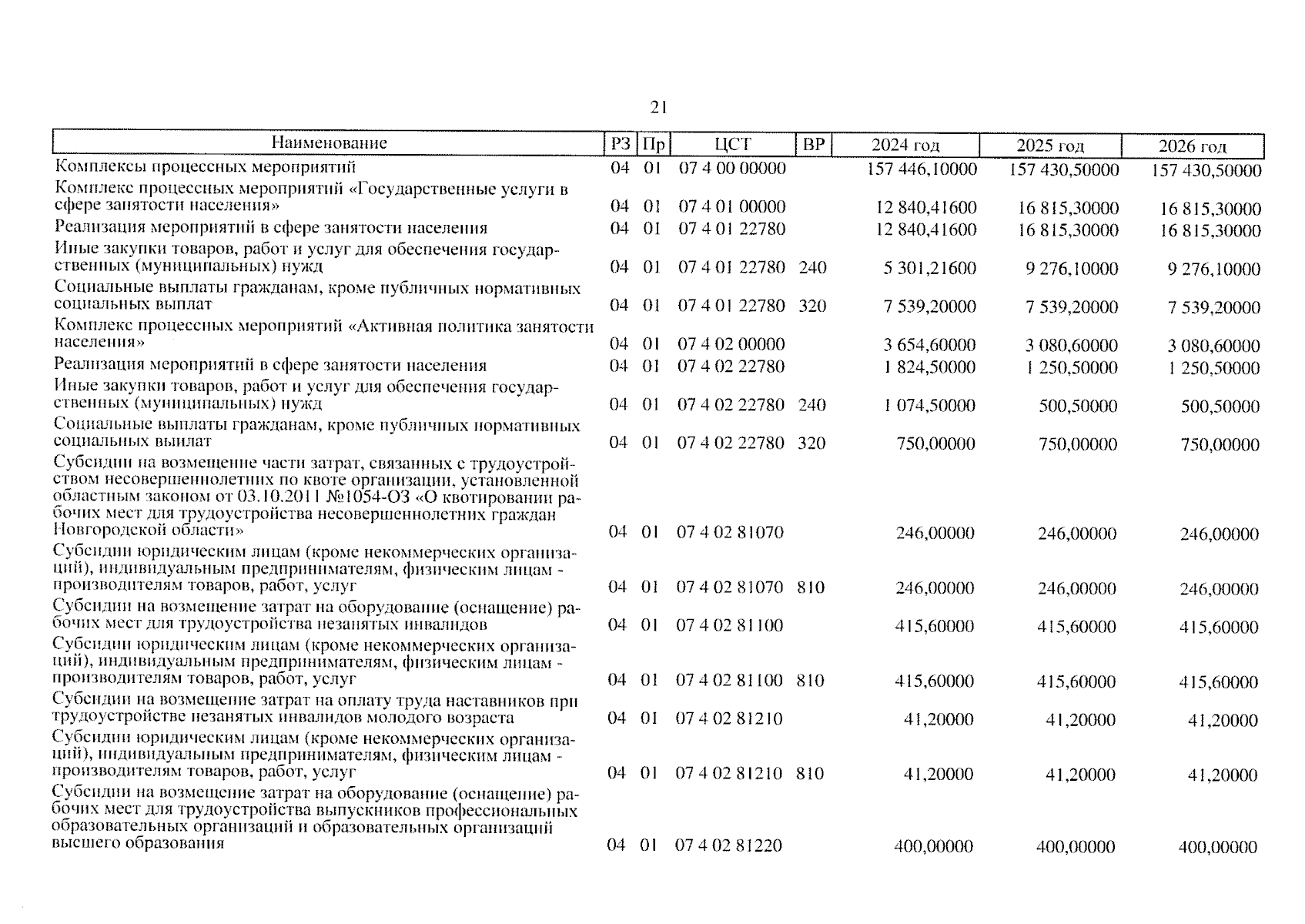 21

| Наименование | РЗ | Пр | ЦСТ | ВР | 2024 год | 2025 год | 2026 год |
|---|---|---|---|---|---|---|---|
| Комплексы процессных мероприятий | 04 | 01 | 07 4 00 00000 | | 157 446,10000 | 157 430,50000 | 157 430,50000 |
| Комплекс процессных мероприятий «Государственные услуги в сфере занятости населения» | 04 | 01 | 07 4 01 00000 | | 12 840,41600 | 16 815,30000 | 16 815,30000 |
| Реализация мероприятий в сфере занятости населения | 04 | 01 | 07 4 01 22780 | | 12 840,41600 | 16 815,30000 | 16 815,30000 |
| Иные закупки товаров, работ и услуг для обеспечения государственных (муниципальных) нужд | 04 | 01 | 07 4 01 22780 | 240 | 5 301,21600 | 9 276,10000 | 9 276,10000 |
| Социальные выплаты гражданам, кроме публичных нормативных социальных выплат | 04 | 01 | 07 4 01 22780 | 320 | 7 539,20000 | 7 539,20000 | 7 539,20000 |
| Комплекс процессных мероприятий «Активная политика занятости населения» | 04 | 01 | 07 4 02 00000 | | 3 654,60000 | 3 080,60000 | 3 080,60000 |
| Реализация мероприятий в сфере занятости населения | 04 | 01 | 07 4 02 22780 | | 1 824,50000 | 1 250,50000 | 1 250,50000 |
| Иные закупки товаров, работ и услуг для обеспечения государственных (муниципальных) нужд | 04 | 01 | 07 4 02 22780 | 240 | 1 074,50000 | 500,50000 | 500,50000 |
| Социальные выплаты гражданам, кроме публичных нормативных социальных выплат | 04 | 01 | 07 4 02 22780 | 320 | 750,00000 | 750,00000 | 750,00000 |
| Субсидии на возмещение части затрат, связанных с трудоустройством несовершеннолетних по квоте организации, установленной областным законом от 03.10.2011 №1054-ОЗ «О квотировании рабочих мест для трудоустройства несовершеннолетних граждан Новгородской области» | 04 | 01 | 07 4 02 81070 | | 246,00000 | 246,00000 | 246,00000 |
| Субсидии юридическим лицам (кроме некоммерческих организаций), индивидуальным предпринимателям, физическим лицам - производителям товаров, работ, услуг | 04 | 01 | 07 4 02 81070 | 810 | 246,00000 | 246,00000 | 246,00000 |
| Субсидии на возмещение затрат на оборудование (оснащение) рабочих мест для трудоустройства незанятых инвалидов | 04 | 01 | 07 4 02 81100 | | 415,60000 | 415,60000 | 415,60000 |
| Субсидии юридическим лицам (кроме некоммерческих организаций), индивидуальным предпринимателям, физическим лицам - производителям товаров, работ, услуг | 04 | 01 | 07 4 02 81100 | 810 | 415,60000 | 415,60000 | 415,60000 |
| Субсидии на возмещение затрат на оплату труда наставников при трудоустройстве незанятых инвалидов молодого возраста | 04 | 01 | 07 4 02 81210 | | 41,20000 | 41,20000 | 41,20000 |
| Субсидии юридическим лицам (кроме некоммерческих организаций), индивидуальным предпринимателям, физическим лицам - производителям товаров, работ, услуг | 04 | 01 | 07 4 02 81210 | 810 | 41,20000 | 41,20000 | 41,20000 |
| Субсидии на возмещение затрат на оборудование (оснащение) рабочих мест для трудоустройства выпускников профессиональных образовательных организаций и образовательных организаций высшего образования | 04 | 01 | 07 4 02 81220 | | 400,00000 | 400,00000 | 400,00000 |